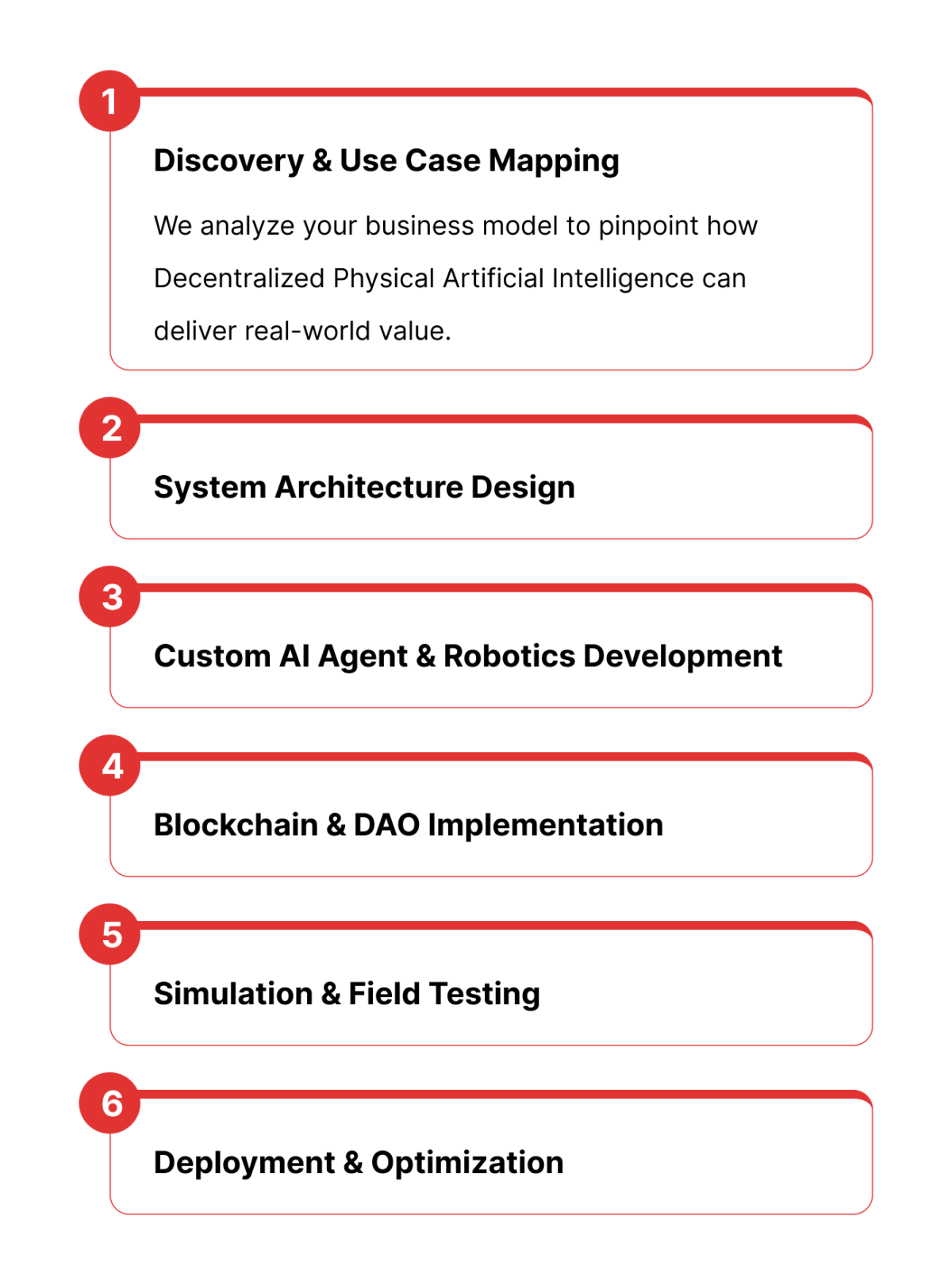 1

Discovery & Use Case Mapping

We analyze your business model to pinpoint how Decentralized Physical Artificial Intelligence can deliver real-world value.

2

System Architecture Design

3

Custom AI Agent & Robotics Development

4

Blockchain & DAO Implementation

5

Simulation & Field Testing

6

Deployment & Optimization